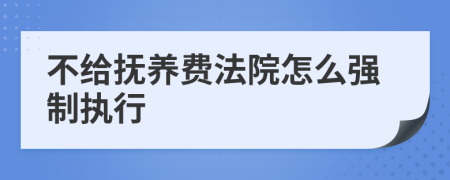 不给抚养费法院怎么强制执行